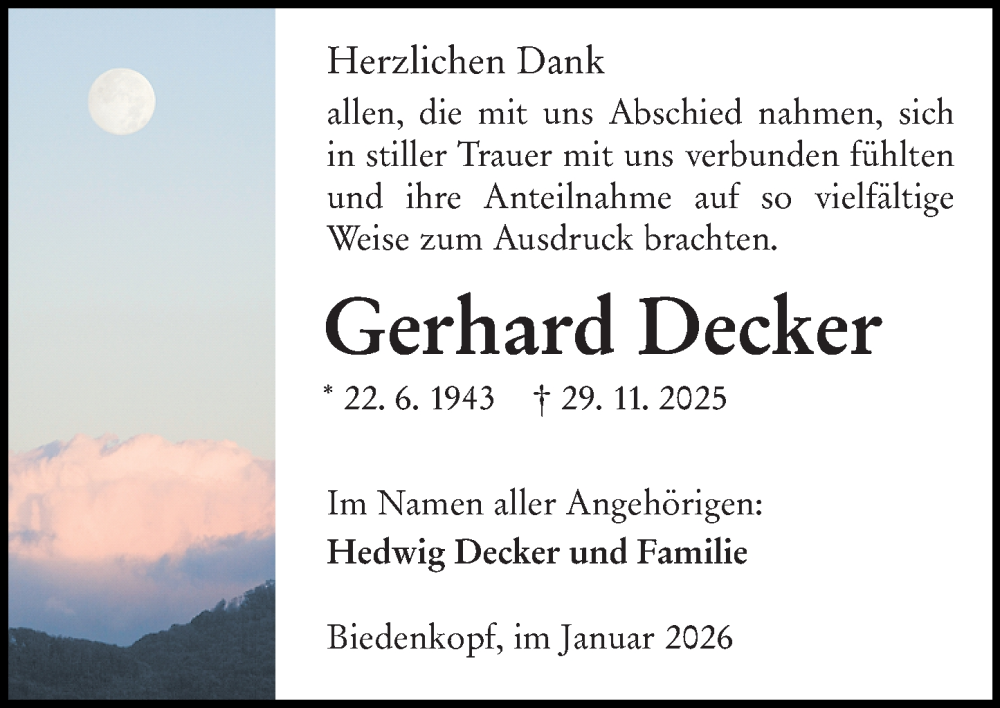 Herzlichen Dank

allen, die mit uns Abschied nahmen, sich in stiller Trauer mit uns verbunden fühlten und ihre Anteilnahme auf so vielfältige Weise zum Ausdruck brachten.

Gerhard Decker

* 22. 6. 1943    † 29. 11. 2025

Im Namen aller Angehörigen:
Hedwig Decker und Familie

Biedenkopf, im Januar 2026